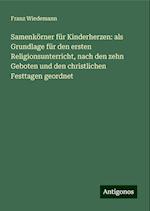 Franz Wiedemann

Samenkörner für Kinderherzen: als Grundlage für den ersten Religionsunterricht, nach den zehn Geboten und den christlichen Festtagen geordnet

Antigonos